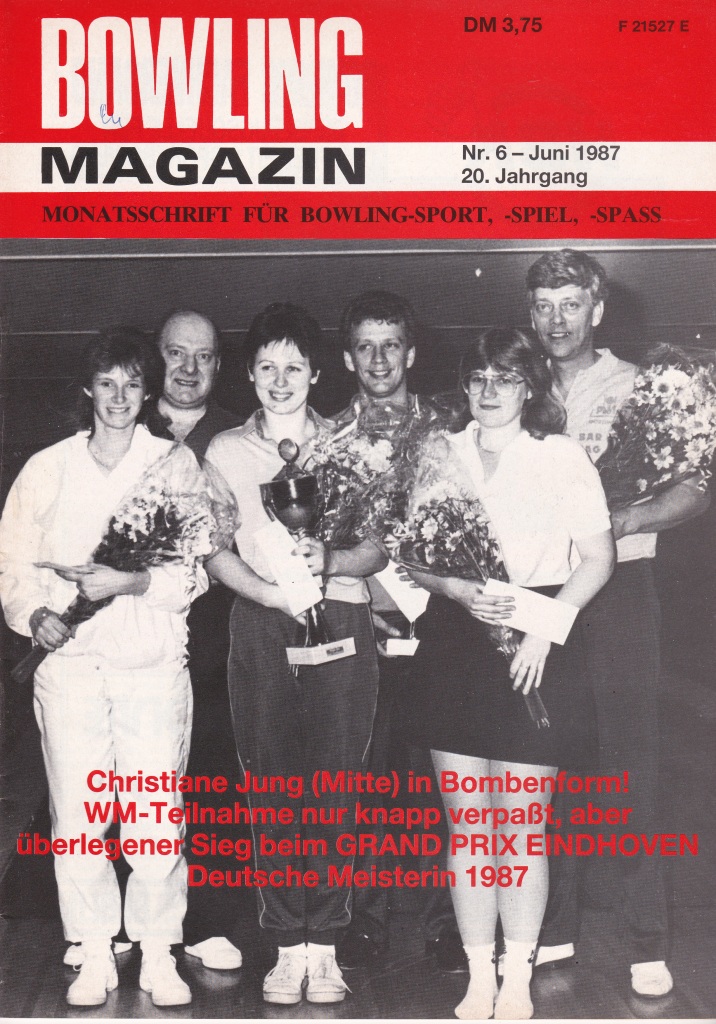 BOWLING

DM 3,75 F 21527 E

MAGAZIN

Nr. 6 – Juni 1987
20. Jahrgang

MONATSSCHRIFT FÜR BOWLING-SPORT, -SPIEL, -SPASS

Christiane Jung (Mitte) in Bombenform!
WM-Teilnahme nur knapp verpaßt, aber überlegener Sieg beim GRAND PRIX EINDHOVEN
Deutsche Meisterin 1987